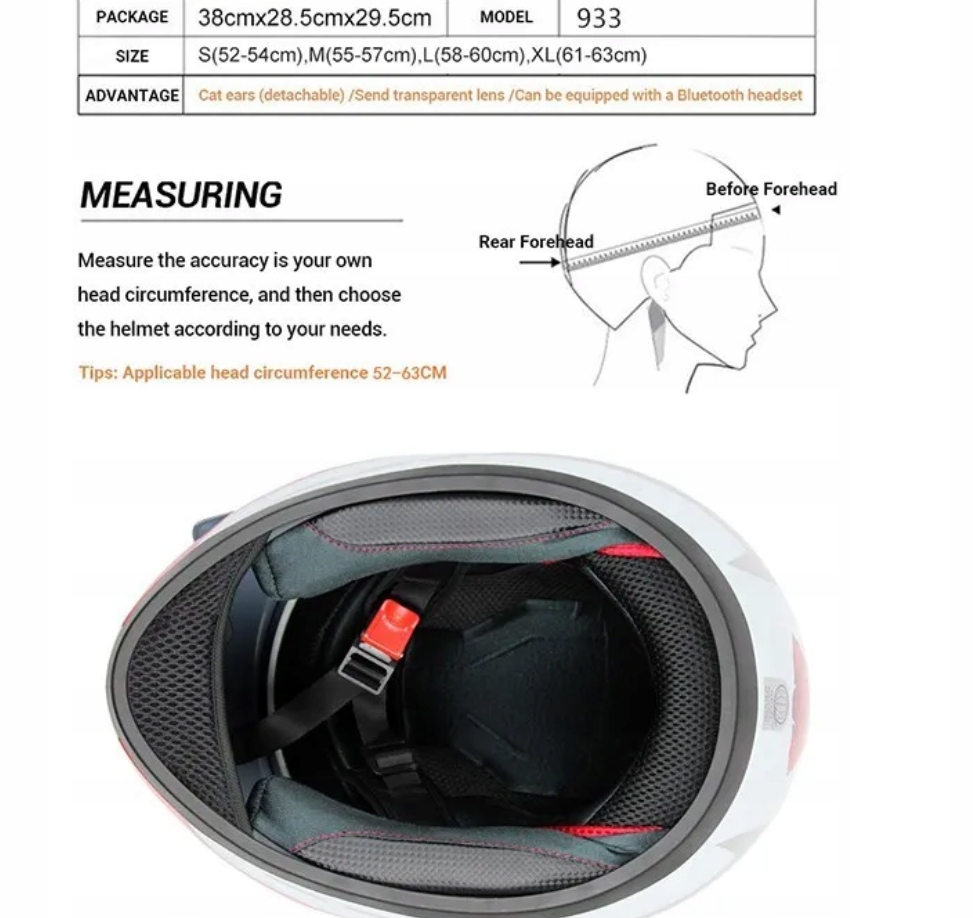 | PACKAGE | 38cmx28.5cmx29.5cm | MODEL | 933 |
|---|---|---|---|
| SIZE | S(52-54cm),M(55-57cm),L(58-60cm),XL(61-63cm) | | |
| ADVANTAGE | Cat ears (detachable) /Send transparent lens /Can be equipped with a Bluetooth headset | | |

MEASURING

Measure the accuracy is your own head circumference, and then choose the helmet according to your needs.

Tips: Applicable head circumference 52-63CM

Before Forehead

Rear Forehead